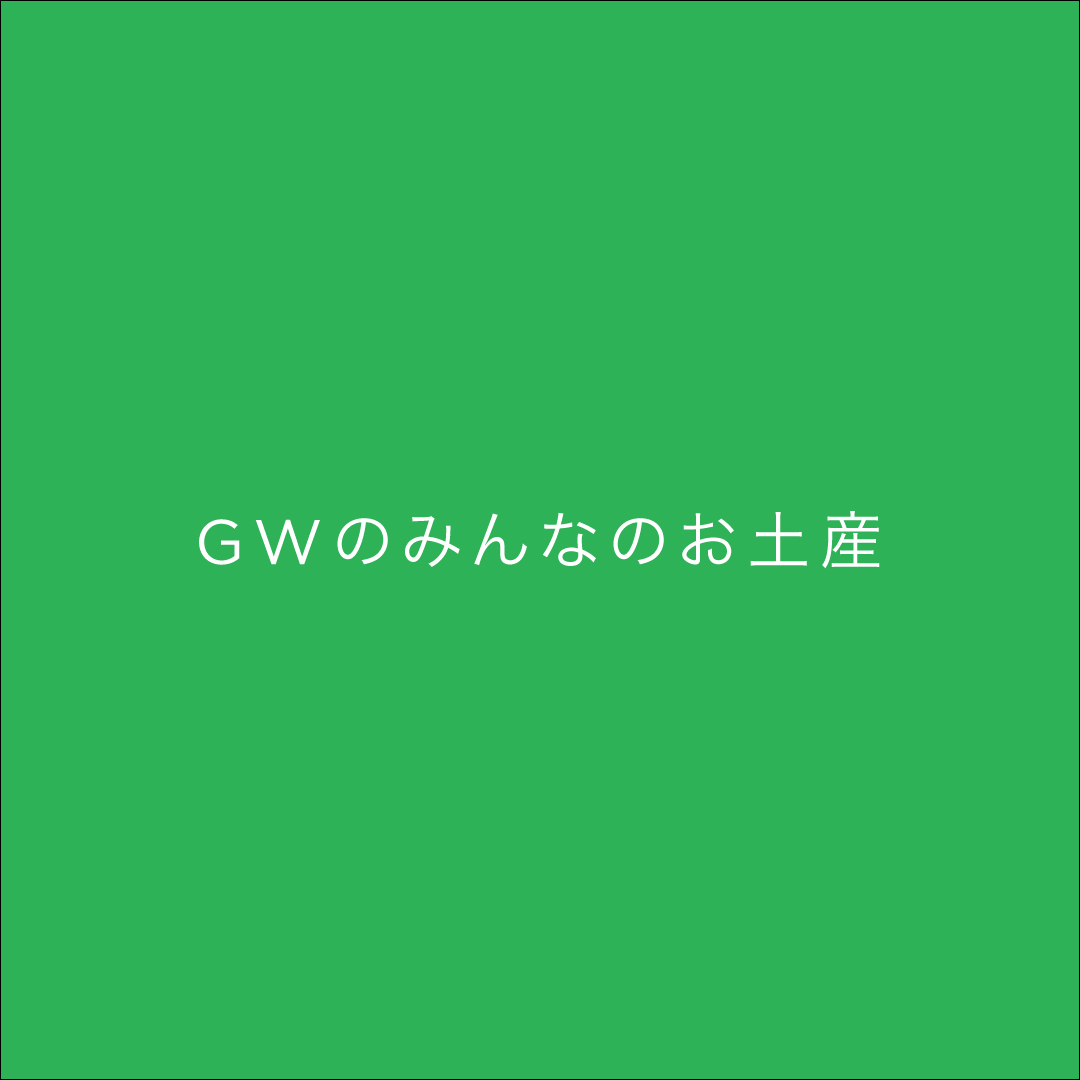 GWのみんなのお土産